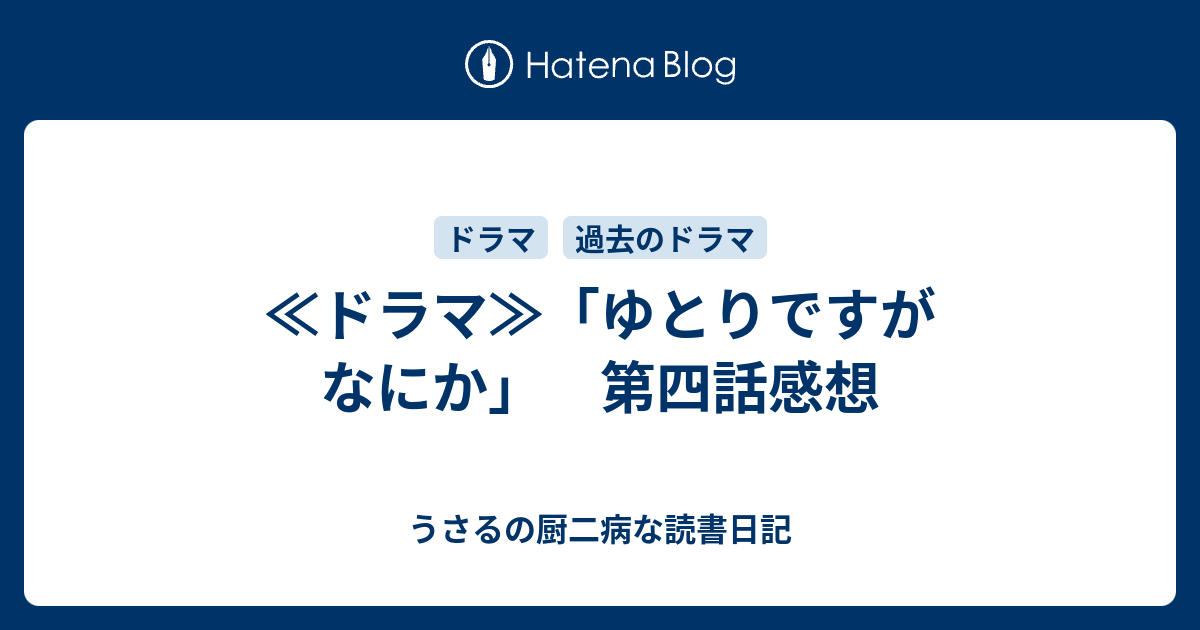 Hatena Blog

ドラマ　過去のドラマ

≪ドラマ≫「ゆとりですがなにか」　第四話感想

うさるの厨二病な読書日記